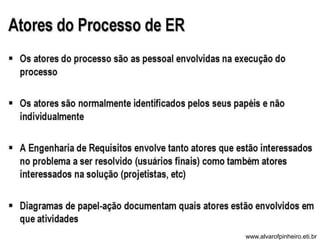 Atores do Processo de ER

▪ Os atores do processo são as pessoal envolvidas na execução do processo

▪ Os atores são normalmente identificados pelos seus papéis e não individualmente

▪ A Engenharia de Requisitos envolve tanto atores que estão interessados no problema a ser resolvido (usuários finais) como também atores interessados na solução (projetistas, etc)

▪ Diagramas de papel-ação documentam quais atores estão envolvidos em que atividades

www.alvarofpinheiro.eti.br